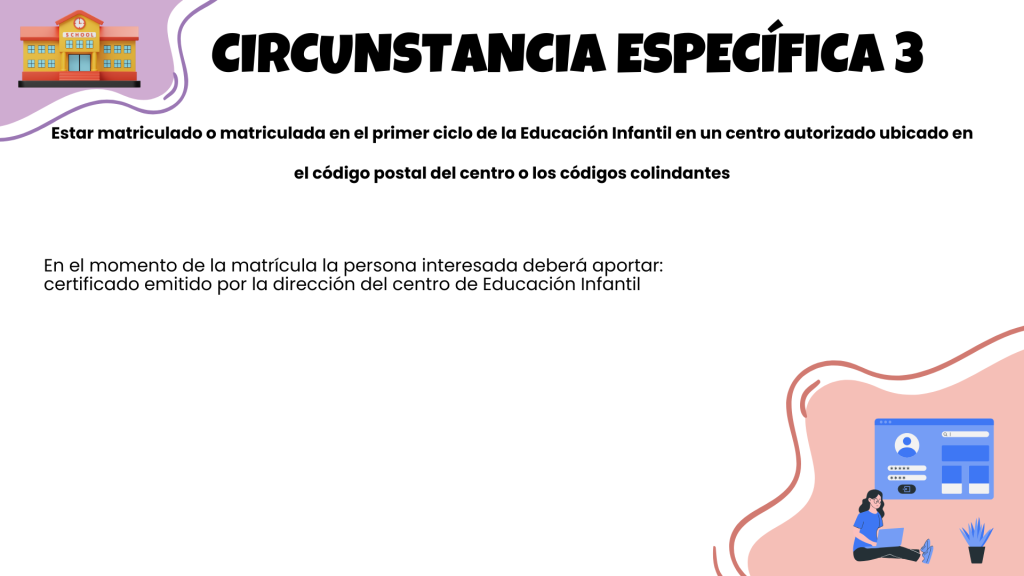 CIRCUNSTANCIA ESPECÍFICA 3

Estar matriculado o matriculada en el primer ciclo de la Educación Infantil en un centro autorizado ubicado en el código postal del centro o los códigos colindantes

En el momento de la matrícula la persona interesada deberá aportar: certificado emitido por la dirección del centro de Educación Infantil